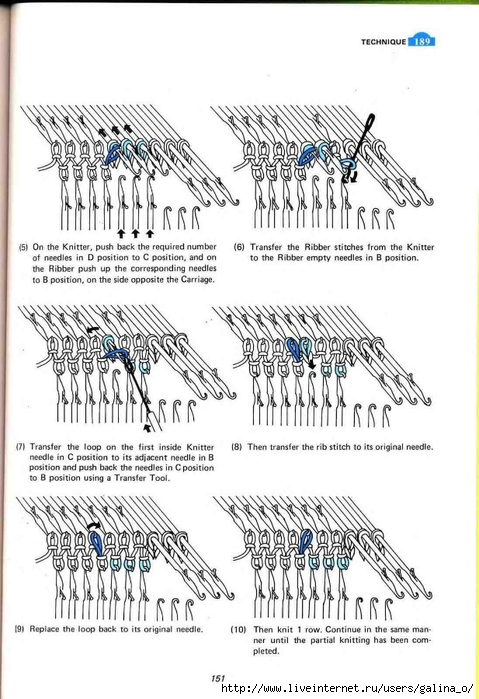 TECHNIQUE 189

(5) On the Knitter, push back the required number of needles in D position to C position, and on the Ribber push up the corresponding needles to B position, on the side opposite the Carriage.

(6) Transfer the Ribber stitches from the Knitter to the Ribber empty needles in B position.

(7) Transfer the loop on the first inside Knitter needle in C position to its adjacent needle in B position and push back the needles in C position to B position using a Transfer Tool.

(8) Then transfer the rib stitch to its original needle.

(9) Replace the loop back to its original needle.

(10) Then knit 1 row. Continue in the same manner until the partial knitting has been completed.

151

http://www.liveinternet.ru/users/galina_o/